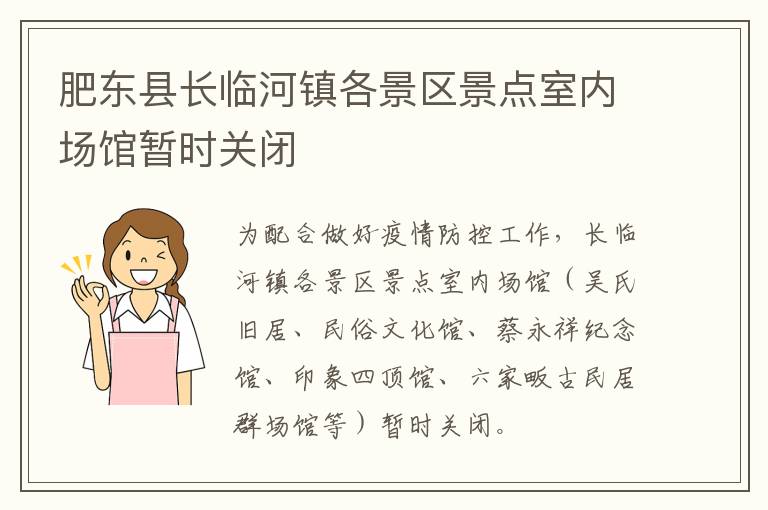 肥东县长临河镇各景区景点室内场馆暂时关闭

为配合做好疫情防控工作，长临河镇各景区景点室内场馆（吴氏旧居、民俗文化馆、蔡永祥纪念馆、印象四顶馆、六家畈古民居群场馆等）暂时关闭。